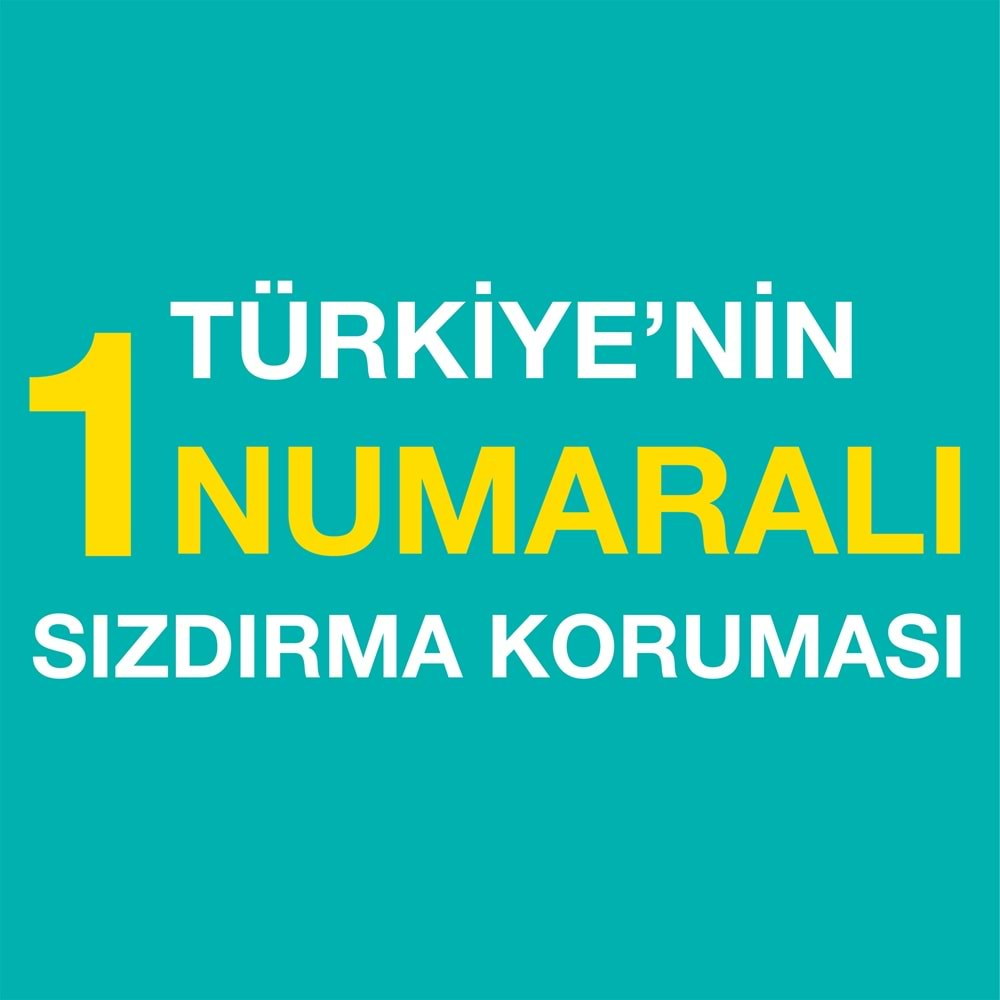 TÜRKİYE'NİN
1 NUMARALI
SIZDIRMA KORUMASI